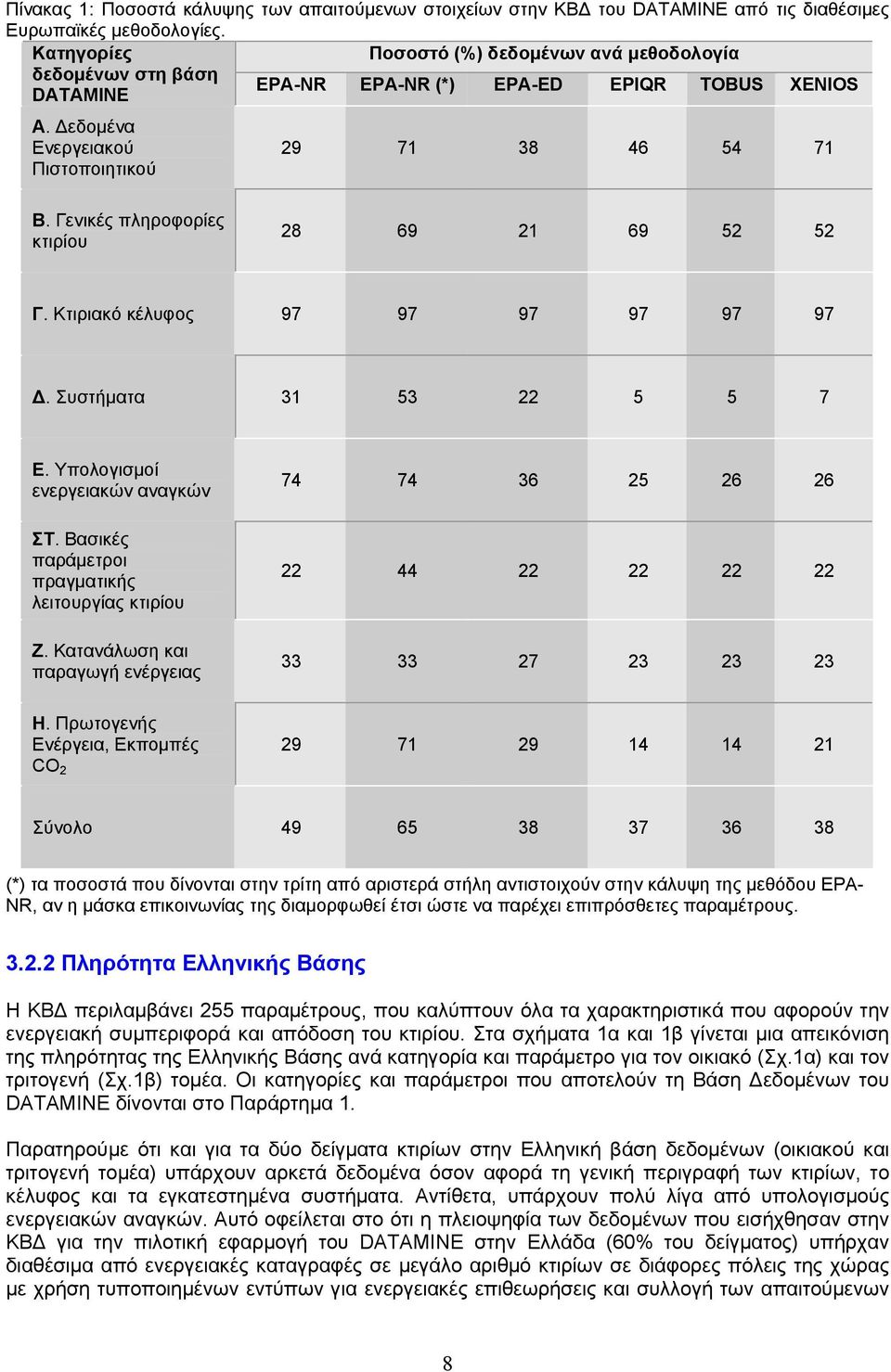 Πίνακας 1: Ποσοστά κάλυψης των απαιτούμενων στοιχείων στην ΚΒΔ του DATAMINE από τις διαθέσιμες Ευρωπαϊκές μεθοδολογίες.

| Κατηγορίες δεδομένων στη βάση DATAMINE | Ποσοστό (%) δεδομένων ανά μεθοδολογία | | | | | |
|---|---|---|---|---|---|---|
| | EPA-NR | EPA-NR (*) | EPA-ED | EPIQR | TOBUS | XENIOS |
| Α. Δεδομένα Ενεργειακού Πιστοποιητικού | 29 | 71 | 38 | 46 | 54 | 71 |
| Β. Γενικές πληροφορίες κτιρίου | 28 | 69 | 21 | 69 | 52 | 52 |
| Γ. Κτιριακό κέλυφος | 97 | 97 | 97 | 97 | 97 | 97 |
| Δ. Συστήματα | 31 | 53 | 22 | 5 | 5 | 7 |
| Ε. Υπολογισμοί ενεργειακών αναγκών | 74 | 74 | 36 | 25 | 26 | 26 |
| ΣΤ. Βασικές παράμετροι πραγματικής λειτουργίας κτιρίου | 22 | 44 | 22 | 22 | 22 | 22 |
| Ζ. Κατανάλωση και παραγωγή ενέργειας | 33 | 33 | 27 | 23 | 23 | 23 |
| Η. Πρωτογενής Ενέργεια, Εκπομπές $CO_2$ | 29 | 71 | 29 | 14 | 14 | 21 |
| Σύνολο | 49 | 65 | 38 | 37 | 36 | 38 |

(*) τα ποσοστά που δίνονται στην τρίτη από αριστερά στήλη αντιστοιχούν στην κάλυψη της μεθόδου EPA-NR, αν η μάσκα επικοινωνίας της διαμορφωθεί έτσι ώστε να παρέχει επιπρόσθετες παραμέτρους.

3.2.2 Πληρότητα Ελληνικής Βάσης

Η ΚΒΔ περιλαμβάνει 255 παραμέτρους, που καλύπτουν όλα τα χαρακτηριστικά που αφορούν την ενεργειακή συμπεριφορά και απόδοση του κτιρίου. Στα σχήματα 1α και 1β γίνεται μια απεικόνιση της πληρότητας της Ελληνικής Βάσης ανά κατηγορία και παράμετρο για τον οικιακό (Σχ.1α) και τον τριτογενή (Σχ.1β) τομέα. Οι κατηγορίες και παράμετροι που αποτελούν τη Βάση Δεδομένων του DATAMINE δίνονται στο Παράρτημα 1.

Παρατηρούμε ότι και για τα δύο δείγματα κτιρίων στην Ελληνική βάση δεδομένων (οικιακού και τριτογενή τομέα) υπάρχουν αρκετά δεδομένα όσον αφορά τη γενική περιγραφή των κτιρίων, το κέλυφος και τα εγκατεστημένα συστήματα. Αντίθετα, υπάρχουν πολύ λίγα από υπολογισμούς ενεργειακών αναγκών. Αυτό οφείλεται στο ότι η πλειοψηφία των δεδομένων που εισήχθησαν στην ΚΒΔ για την πιλοτική εφαρμογή του DATAMINE στην Ελλάδα (60% του δείγματος) υπήρχαν διαθέσιμα από ενεργειακές καταγραφές σε μεγάλο αριθμό κτιρίων σε διάφορες πόλεις της χώρας με χρήση τυποποιημένων εντύπων για ενεργειακές επιθεωρήσεις και συλλογή των απαιτούμενων

8